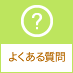 ?

よくある質問